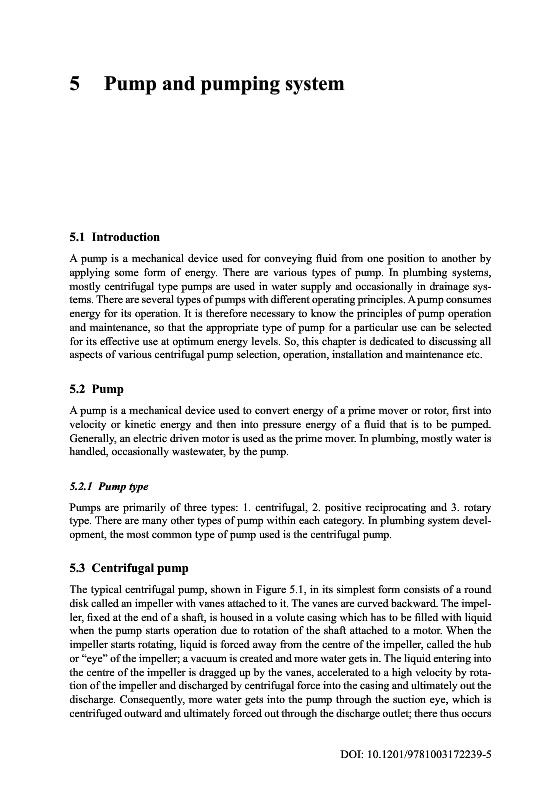 5 Pump and pumping system

5.1 Introduction

A pump is a mechanical device used for conveying fluid from one position to another by applying some form of energy. There are various types of pump. In plumbing systems, mostly centrifugal type pumps are used in water supply and occasionally in drainage systems. There are several types of pumps with different operating principles. A pump consumes energy for its operation. It is therefore necessary to know the principles of pump operation and maintenance, so that the appropriate type of pump for a particular use can be selected for its effective use at optimum energy levels. So, this chapter is dedicated to discussing all aspects of various centrifugal pump selection, operation, installation and maintenance etc.

5.2 Pump

A pump is a mechanical device used to convert energy of a prime mover or rotor, first into velocity or kinetic energy and then into pressure energy of a fluid that is to be pumped. Generally, an electric driven motor is used as the prime mover. In plumbing, mostly water is handled, occasionally wastewater, by the pump.

5.2.1 Pump type

Pumps are primarily of three types: 1. centrifugal, 2. positive reciprocating and 3. rotary type. There are many other types of pump within each category. In plumbing system development, the most common type of pump used is the centrifugal pump.

5.3 Centrifugal pump

The typical centrifugal pump, shown in Figure 5.1, in its simplest form consists of a round disk called an impeller with vanes attached to it. The vanes are curved backward. The impeller, fixed at the end of a shaft, is housed in a volute casing which has to be filled with liquid when the pump starts operation due to rotation of the shaft attached to a motor. When the impeller starts rotating, liquid is forced away from the centre of the impeller, called the hub or "eye" of the impeller; a vacuum is created and more water gets in. The liquid entering into the centre of the impeller is dragged up by the vanes, accelerated to a high velocity by rotation of the impeller and discharged by centrifugal force into the casing and ultimately out the discharge. Consequently, more water gets into the pump through the suction eye, which is centrifuged outward and ultimately forced out through the discharge outlet; there thus occurs

DOI: 10.1201/9781003172239-5